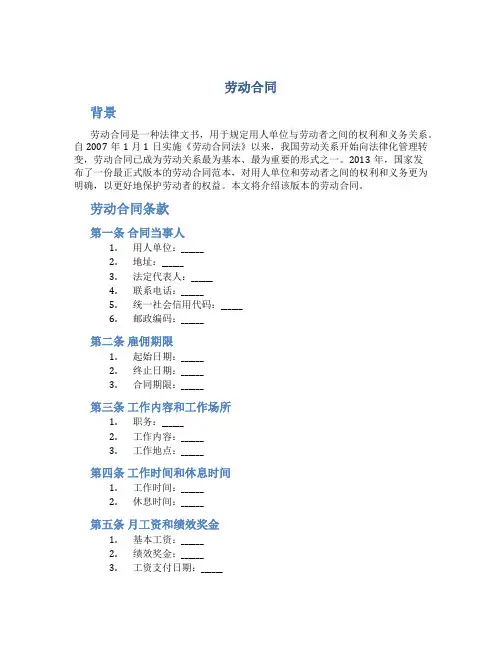 劳动合同

背景

劳动合同是一种法律文书，用于规定用人单位与劳动者之间的权利和义务关系。自 2007 年 1 月 1 日实施《劳动合同法》以来，我国劳动关系开始向法律化管理转变，劳动合同已成为劳动关系最为基本、最为重要的形式之一。2013 年，国家发布了一份最正式版本的劳动合同范本，对用人单位和劳动者之间的权利和义务更为明确，以更好地保护劳动者的权益。本文将介绍该版本的劳动合同。

劳动合同条款

第一条 合同当事人

1. 用人单位：_____
2. 地址：_____
3. 法定代表人：_____
4. 联系电话：_____
5. 统一社会信用代码：_____
6. 邮政编码：_____

第二条 雇佣期限

1. 起始日期：_____
2. 终止日期：_____
3. 合同期限：_____

第三条 工作内容和工作场所

1. 职务：_____
2. 工作内容：_____
3. 工作地点：_____

第四条 工作时间和休息时间

1. 工作时间：_____
2. 休息时间：_____

第五条 月工资和绩效奖金

1. 基本工资：_____
2. 绩效奖金：_____
3. 工资支付日期：_____